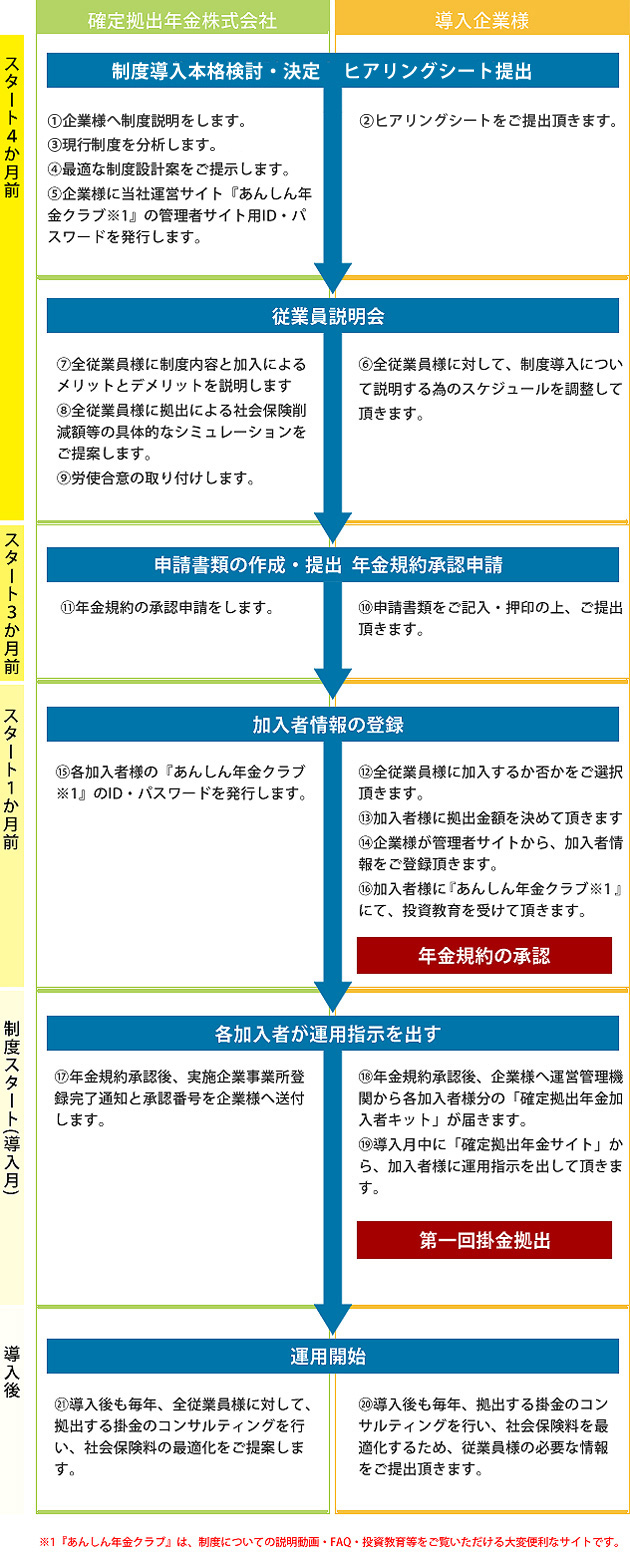 確定拠出年金株式会社

導入企業様

スタート4か月前

制度導入本格検討・決定　ヒアリングシート提出

①企業様へ制度説明をします。
③現行制度を分析します。
④最適な制度設計案をご提示します。
⑤企業様に当社運営サイト『あんしん年金クラブ※1』の管理者サイト用ID・パスワードを発行します。

②ヒアリングシートをご提出頂きます。

従業員説明会

⑦全従業員様に制度内容と加入によるメリットとデメリットを説明します
⑧全従業員様に拠出による社会保険削減額等の具体的なシミュレーションをご提案します。
⑨労使合意の取り付けします。

⑥全従業員様に対して、制度導入について説明する為のスケジュールを調整して頂きます。

スタート3か月前

申請書類の作成・提出　年金規約承認申請

⑪年金規約の承認申請をします。

⑩申請書類をご記入・押印の上、ご提出頂きます。

スタート1か月前

加入者情報の登録

⑮各加入者様の『あんしん年金クラブ※1』のID・パスワードを発行します。

⑫全従業員様に加入するか否かをご選択頂きます。
⑬加入者様に拠出金額を決めて頂きます
⑭企業様が管理者サイトから、加入者情報をご登録頂きます。
⑯加入者様に『あんしん年金クラブ※1』にて、投資教育を受けて頂きます。

年金規約の承認

制度スタート(導入月)

各加入者が運用指示を出す

⑰年金規約承認後、実施企業事業所登録完了通知と承認番号を企業様へ送付します。

⑱年金規約承認後、企業様へ運営管理機関から各加入者様分の「確定拠出年金加入者キット」が届きます。
⑲導入月中に「確定拠出年金サイト」から、加入者様に運用指示を出して頂きます。

第一回掛金拠出

導入後

運用開始

㉑導入後も毎年、全従業員様に対して、拠出する掛金のコンサルティングを行い、社会保険料の最適化をご提案します。

⑳導入後も毎年、拠出する掛金のコンサルティングを行い、社会保険料を最適化するため、従業員様の必要な情報をご提出頂きます。

※1『あんしん年金クラブ』は、制度についての説明動画・FAQ・投資教育等をご覧いただける大変便利なサイトです。